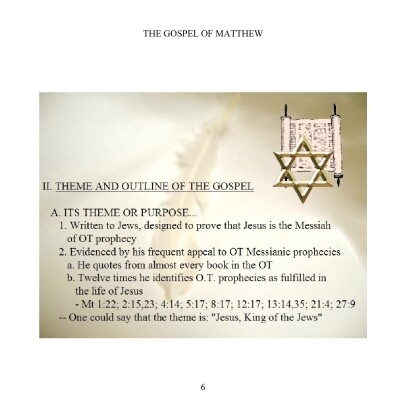 THE GOSPEL OF MATTHEW

II. THEME AND OUTLINE OF THE GOSPEL

A. ITS THEME OR PURPOSE...
1. Written to Jews, designed to prove that Jesus is the Messiah of OT prophecy
2. Evidenced by his frequent appeal to OT Messianic prophecies
a. He quotes from almost every book in the OT
b. Twelve times he identifies O.T. prophecies as fulfilled in the life of Jesus
- Mt 1:22; 2:15,23; 4:14; 5:17; 8:17; 12:17; 13:14,35; 21:4; 27:9
-- One could say that the theme is: "Jesus, King of the Jews"

6